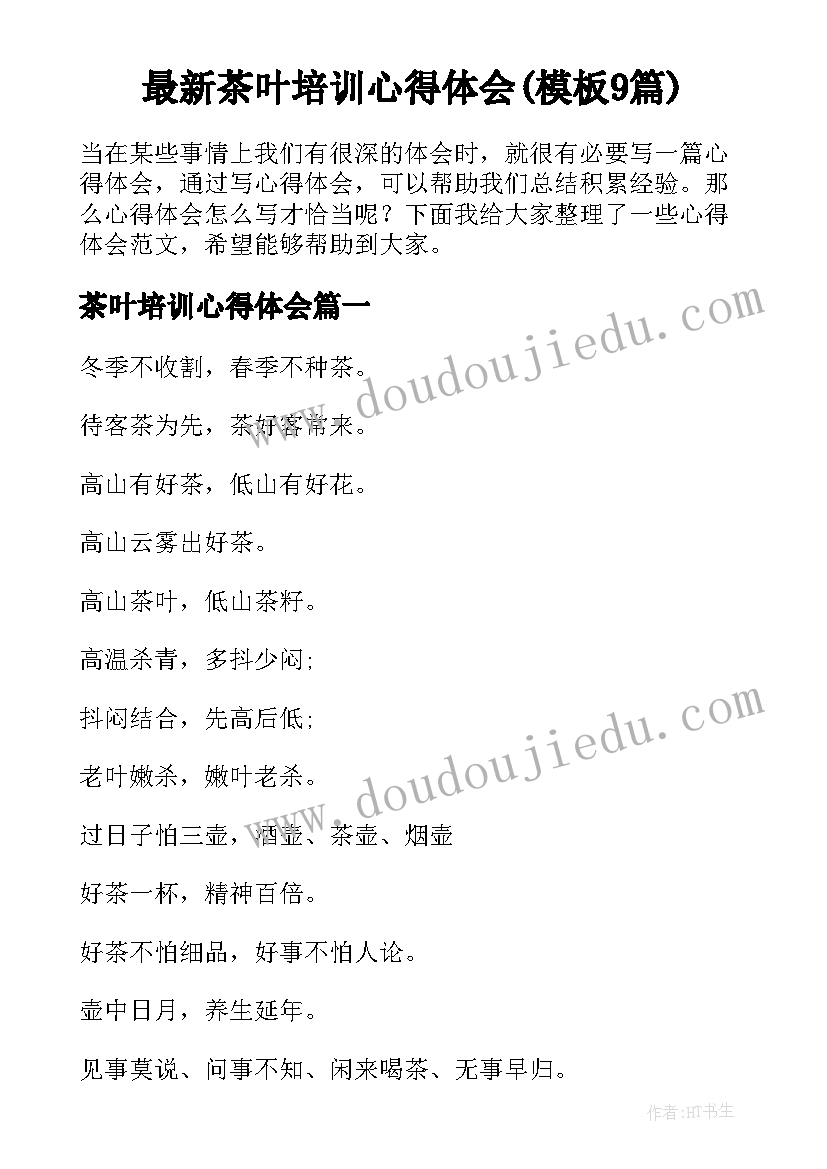 最新茶叶培训心得体会(模板9篇)

当在某些事情上我们有很深的体会时，就很有必要写一篇心得体会，通过写心得体会，可以帮助我们总结积累经验。那么心得体会怎么写才恰当呢？下面我给大家整理了一些心得体会范文，希望能够帮助到大家。

茶叶培训心得体会篇一

www.doudoujiedu.com

冬季不收割，春季不种茶。

待客茶为先，茶好客常来。

高山有好茶，低山有好花。

高山云雾出好茶。

高山茶叶，低山茶籽。

高温杀青，多抖少闷；

抖闷结合，先高后低；

www.doudoujiedu.com

老叶嫩杀，嫩叶老杀。

过日子怕三壶，酒壶、茶壶、烟壶

好茶一杯，精神百倍。

好茶不怕细品，好事不怕人论。

壶中日月，养生延年。

见事莫说、问事不知、闲来喝茶、无事早归。

作者:HT书生